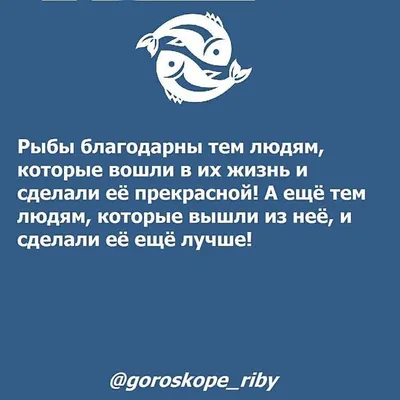 Рыбы благодарны тем людям, которые вошли в их жизнь и сделали её прекрасной! А ещё тем людям, которые вышли из неё, и сделали её ещё лучше!

@goroskope_riby